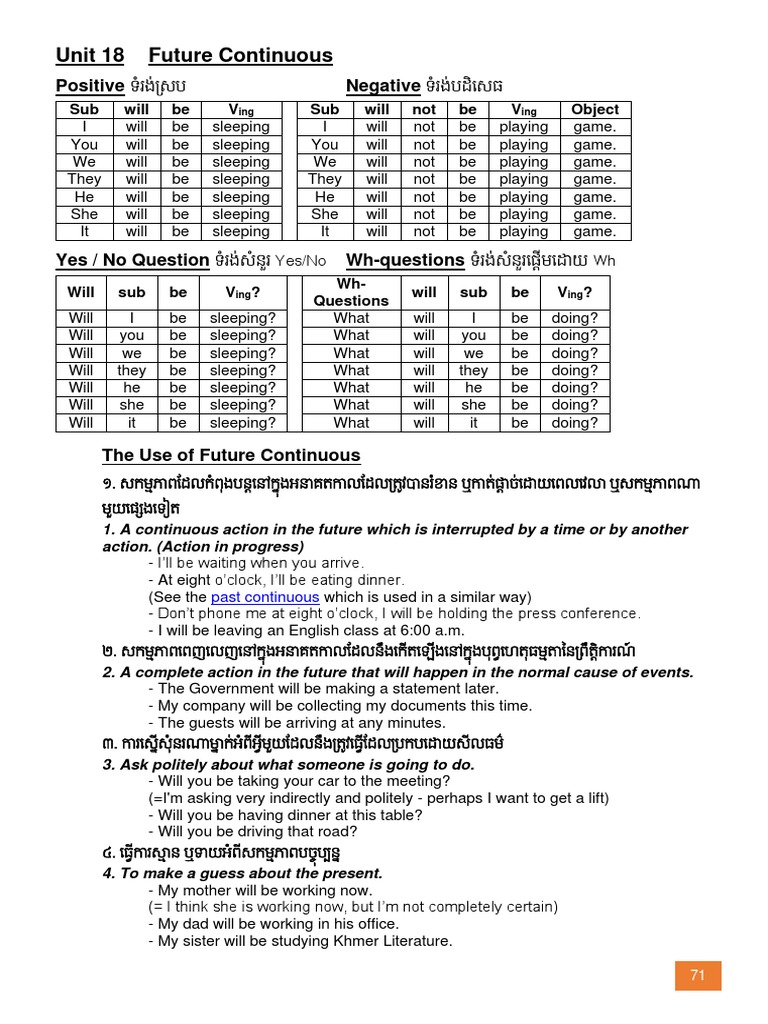 Unit 18 Future Continuous

Positive ទំរង់ស្រប

| Sub | will | be | $V_{ing}$ |
|---|---|---|---|
| I | will | be | sleeping |
| You | will | be | sleeping |
| We | will | be | sleeping |
| They | will | be | sleeping |
| He | will | be | sleeping |
| She | will | be | sleeping |
| It | will | be | sleeping |

Negative ទំរង់បដិសេធ

| Sub | will | not | be | $V_{ing}$ | Object |
|---|---|---|---|---|---|
| I | will | not | be | playing | game. |
| You | will | not | be | playing | game. |
| We | will | not | be | playing | game. |
| They | will | not | be | playing | game. |
| He | will | not | be | playing | game. |
| She | will | not | be | playing | game. |
| It | will | not | be | playing | game. |

Yes / No Question ទំរង់សំនួរ Yes/No

| Will | sub | be | $V_{ing}$? |
|---|---|---|---|
| Will | I | be | sleeping? |
| Will | you | be | sleeping? |
| Will | we | be | sleeping? |
| Will | they | be | sleeping? |
| Will | he | be | sleeping? |
| Will | she | be | sleeping? |
| Will | it | be | sleeping? |

Wh-questions ទំរង់សំនួរផ្តើមដោយ Wh

| Wh-Questions | will | sub | be | $V_{ing}$? |
|---|---|---|---|---|
| What | will | I | be | doing? |
| What | will | you | be | doing? |
| What | will | we | be | doing? |
| What | will | they | be | doing? |
| What | will | he | be | doing? |
| What | will | she | be | doing? |
| What | will | it | be | doing? |

The Use of Future Continuous

១. សកម្មភាពដែលកំពុងបន្តនៅក្នុងអនាគតកាលដែលត្រូវបានរំខាន ឬកាត់ផ្តាច់ដោយពេលវេលា ឬសកម្មភាពណាមួយផ្សេងទៀត

1. A continuous action in the future which is interrupted by a time or by another action. (Action in progress)
- I'll be waiting when you arrive.
- At eight o'clock, I'll be eating dinner.
(See the past continuous which is used in a similar way)
- Don't phone me at eight o'clock, I will be holding the press conference.
- I will be leaving an English class at 6:00 a.m.

២. សកម្មភាពពេញលេញនៅក្នុងអនាគតកាលដែលនឹងកើតឡើងនៅក្នុងបុព្វហេតុធម្មតានៃព្រឹត្តិការណ៍

2. A complete action in the future that will happen in the normal cause of events.
- The Government will be making a statement later.
- My company will be collecting my documents this time.
- The guests will be arriving at any minutes.

៣. ការស្នើសុំនរណាម្នាក់អំពីអ្វីមួយដែលនឹងត្រូវធ្វើដែលប្រកបដោយសីលធម៌

3. Ask politely about what someone is going to do.
- Will you be taking your car to the meeting?
(=I'm asking very indirectly and politely - perhaps I want to get a lift)
- Will you be having dinner at this table?
- Will you be driving that road?

៤. ធ្វើការស្មាន ឬទាយអំពីសកម្មភាពបច្ចុប្បន្ន

4. To make a guess about the present.
- My mother will be working now.
(= I think she is working now, but I'm not completely certain)
- My dad will be working in his office.
- My sister will be studying Khmer Literature.

71